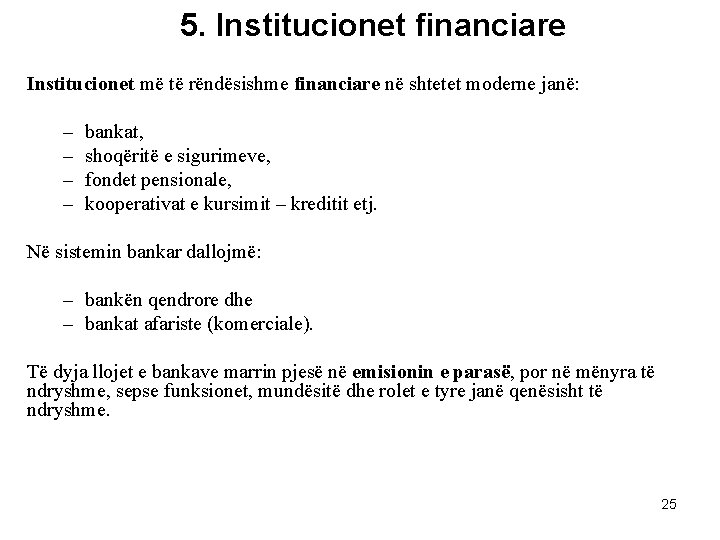 5. Institucionet financiare

Institucionet më të rëndësishme financiare në shtetet moderne janë:

– bankat,
– shoqëritë e sigurimeve,
– fondet pensionale,
– kooperativat e kursimit – kreditit etj.

Në sistemin bankar dallojmë:

– bankën qendrore dhe
– bankat afariste (komerciale).

Të dyja llojet e bankave marrin pjesë në emisionin e parasë, por në mënyra të ndryshme, sepse funksionet, mundësitë dhe rolet e tyre janë qenësisht të ndryshme.

25